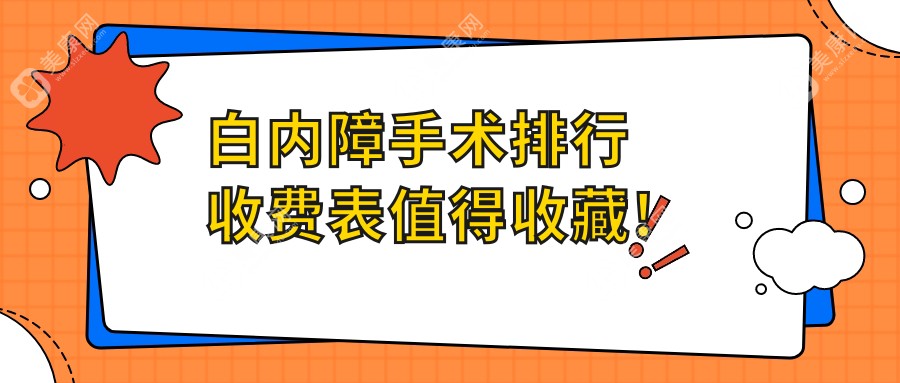 白内障手术排行
收费表值得收藏!